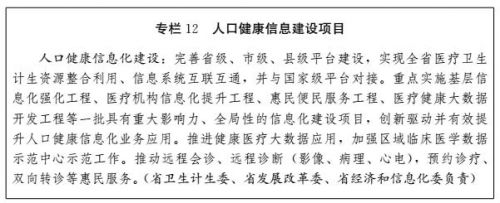 专栏 12　人口健康信息建设项目

人口健康信息化建设：完善省级、市级、县级平台建设，实现全省医疗卫生计生资源整合利用、信息系统互联互通，并与国家级平台对接。重点实施基层信息化强化工程、医疗机构信息化提升工程、惠民便民服务工程、医疗健康大数据开发工程等一批具有重大影响力、全局性的信息化建设项目，创新驱动并有效提升人口健康信息化业务应用。推进健康医疗大数据应用，加强区域临床医学数据示范中心示范工作。推动远程会诊、远程诊断（影像、病理、心电），预约诊疗、双向转诊等惠民服务。（省卫生计生委、省发展改革委、省经济和信息化委负责）